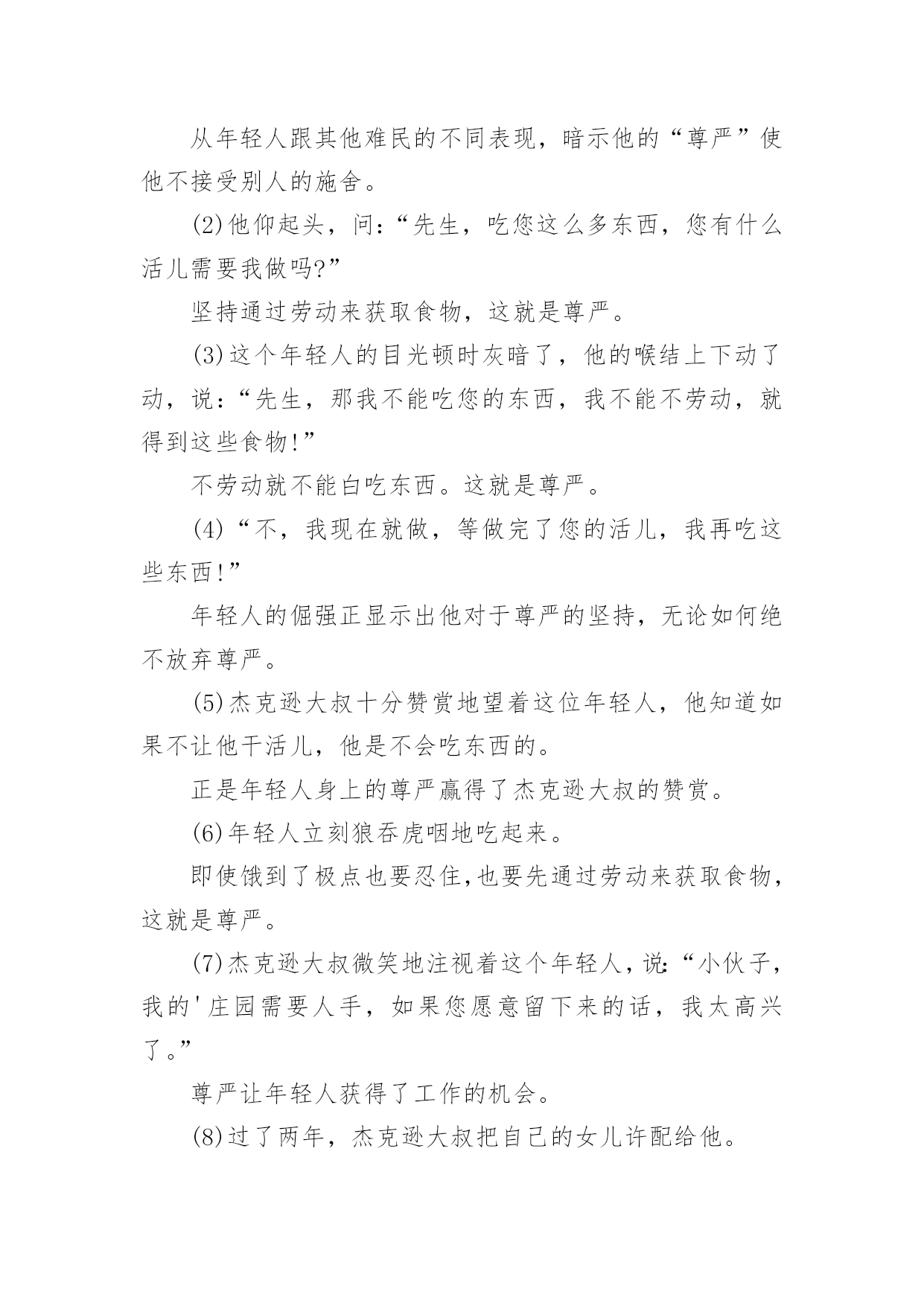 从年轻人跟其他难民的不同表现，暗示他的“尊严”使他不接受别人的施舍。

(2)他仰起头，问：“先生，吃您这么多东西，您有什么活儿需要我做吗?”

坚持通过劳动来获取食物，这就是尊严。

(3)这个年轻人的目光顿时灰暗了，他的喉结上下动了动，说：“先生，那我不能吃您的东西，我不能不劳动，就得到这些食物!”

不劳动就不能白吃东西。这就是尊严。

(4)“不，我现在就做，等做完了您的活儿，我再吃这些东西!”

年轻人的倔强正显示出他对于尊严的坚持，无论如何绝不放弃尊严。

(5)杰克逊大叔十分赞赏地望着这位年轻人，他知道如果不让他干活儿，他是不会吃东西的。

正是年轻人身上的尊严赢得了杰克逊大叔的赞赏。

(6)年轻人立刻狼吞虎咽地吃起来。

即使饿到了极点也要忍住,也要先通过劳动来获取食物,这就是尊严。

(7)杰克逊大叔微笑地注视着这个年轻人,说:“小伙子，我的'庄园需要人手，如果您愿意留下来的话，我太高兴了。”

尊严让年轻人获得了工作的机会。

(8)过了两年，杰克逊大叔把自己的女儿许配给他。